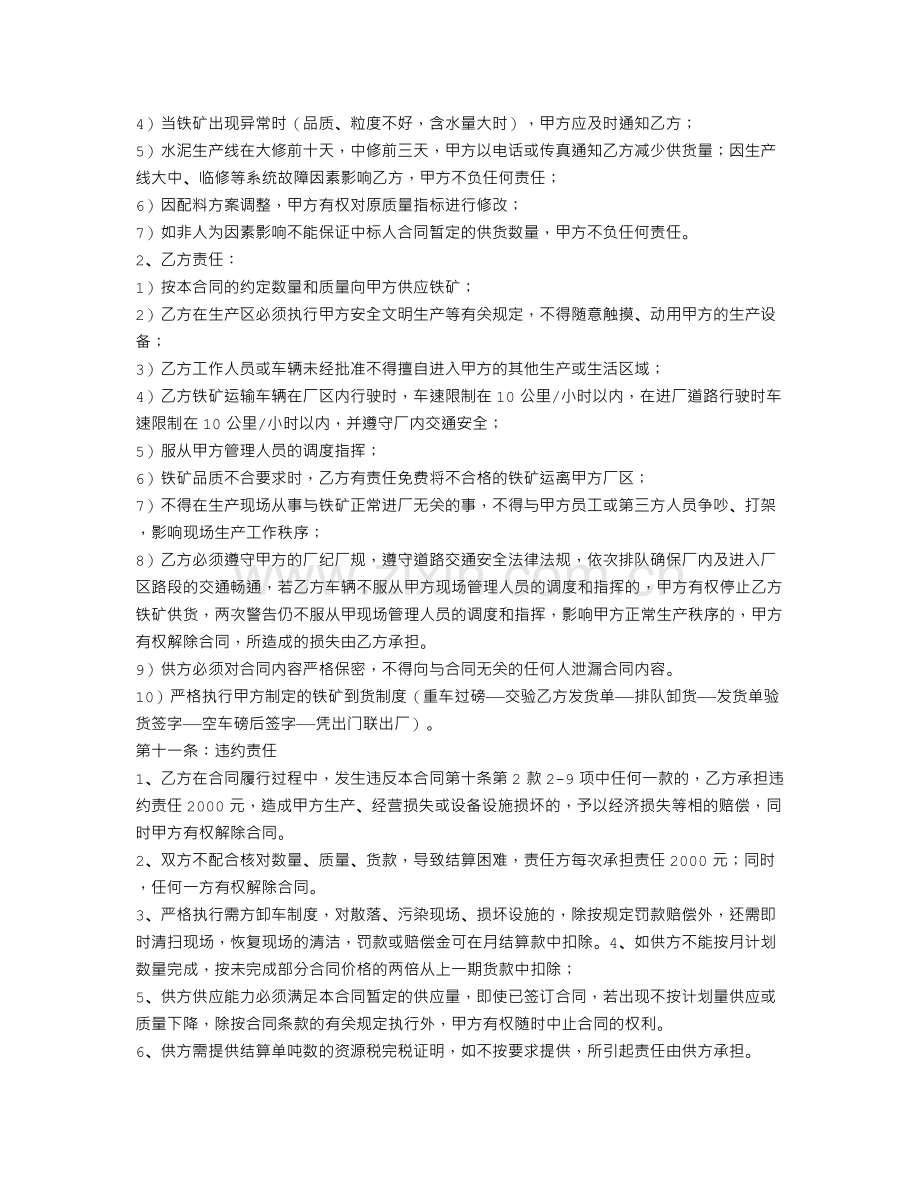 4）当铁矿出现异常时（品质、粒度不好，含水量大时），甲方应及时通知乙方；

5）水泥生产线在大修前十天，中修前三天，甲方以电话或传真通知乙方减少供货量；因生产线大中、临修等系统故障因素影响乙方，甲方不负任何责任；

6）因配料方案调整，甲方有权对原质量指标进行修改；

7）如非人为因素影响不能保证中标人合同暂定的供货数量，甲方不负任何责任。

2、乙方责任：

1）按本合同的约定数量和质量向甲方供应铁矿；

2）乙方在生产区必须执行甲方安全文明生产等有关规定，不得随意触摸、动用甲方的生产设备；

3）乙方工作人员或车辆未经批准不得擅自进入甲方的其他生产或生活区域；

4）乙方铁矿运输车辆在厂区内行驶时，车速限制在10公里/小时以内，在进厂道路行驶时车速限制在10公里/小时以内，并遵守厂内交通安全；

5）服从甲方管理人员的调度指挥；

6）铁矿品质不合要求时，乙方有责任免费将不合格的铁矿运离甲方厂区；

7）不得在生产现场从事与铁矿正常进厂无关的事，不得与甲方员工或第三方人员争吵、打架，影响现场生产工作秩序；

8）乙方必须遵守甲方的厂纪厂规，遵守道路交通安全法律法规，依次排队确保厂内及进入厂区路段的交通畅通，若乙方车辆不服从甲方现场管理人员的调度和指挥的，甲方有权停止乙方铁矿供货，两次警告仍不服从甲现场管理人员的调度和指挥，影响甲方正常生产秩序的，甲方有权解除合同，所造成的损失由乙方承担。

9）供方必须对合同内容严格保密，不得向与合同无关的任何人泄漏合同内容。

10）严格执行甲方制定的铁矿到货制度（重车过磅—交验乙方发货单—排队卸货—发货单验货签字—空车磅后签字—凭出门联出厂）。

第十一条：违约责任

1、乙方在合同履行过程中，发生违反本合同第十条第2款2-9项中任何一款的，乙方承担违约责任2000元，造成甲方生产、经营损失或设备设施损坏的，予以经济损失等相的赔偿，同时甲方有权解除合同。

2、双方不配合核对数量、质量、货款，导致结算困难，责任方每次承担责任2000元；同时，任何一方有权解除合同。

3、严格执行需方卸车制度，对散落、污染现场、损坏设施的，除按规定罚款赔偿外，还需即时清扫现场，恢复现场的清洁，罚款或赔偿金可在月结算款中扣除。4、如供方不能按月计划数量完成，按未完成部分合同价格的两倍从上一期货款中扣除；

5、供方供应能力必须满足本合同暂定的供应量，即使已签订合同，若出现不按计划量供应或质量下降，除按合同条款的有关规定执行外，甲方有权随时中止合同的权利。

6、供方需提供结算单吨数的资源税完税证明，如不按要求提供，所引起责任由供方承担。